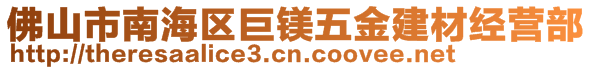 佛山市南海区巨镁五金建材经营部
http://theresaalice3.cn.coovee.net